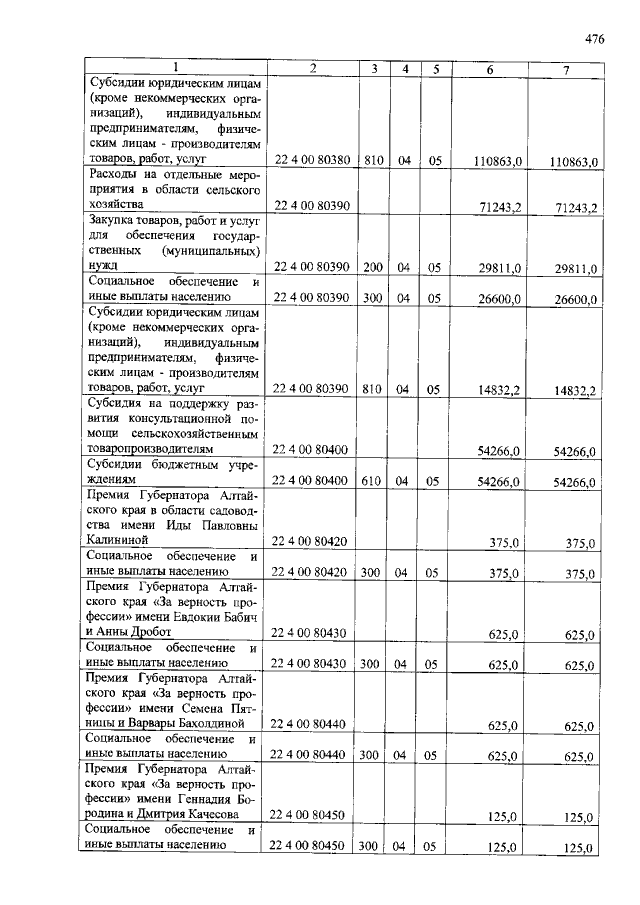 476

| 1 | 2 | 3 | 4 | 5 | 6 | 7 |
|---|---|---|---|---|---|---|
| Субсидии юридическим лицам (кроме некоммерческих организаций), индивидуальным предпринимателям, физическим лицам - производителям товаров, работ, услуг | 22 4 00 80380 | 810 | 04 | 05 | 110863,0 | 110863,0 |
| Расходы на отдельные мероприятия в области сельского хозяйства | 22 4 00 80390 | | | | 71243,2 | 71243,2 |
| Закупка товаров, работ и услуг для обеспечения государственных (муниципальных) нужд | 22 4 00 80390 | 200 | 04 | 05 | 29811,0 | 29811,0 |
| Социальное обеспечение и иные выплаты населению | 22 4 00 80390 | 300 | 04 | 05 | 26600,0 | 26600,0 |
| Субсидии юридическим лицам (кроме некоммерческих организаций), индивидуальным предпринимателям, физическим лицам - производителям товаров, работ, услуг | 22 4 00 80390 | 810 | 04 | 05 | 14832,2 | 14832,2 |
| Субсидия на поддержку развития консультационной помощи сельскохозяйственным товаропроизводителям | 22 4 00 80400 | | | | 54266,0 | 54266,0 |
| Субсидии бюджетным учреждениям | 22 4 00 80400 | 610 | 04 | 05 | 54266,0 | 54266,0 |
| Премия Губернатора Алтайского края в области садоводства имени Иды Павловны Калининой | 22 4 00 80420 | | | | 375,0 | 375,0 |
| Социальное обеспечение и иные выплаты населению | 22 4 00 80420 | 300 | 04 | 05 | 375,0 | 375,0 |
| Премия Губернатора Алтайского края «За верность профессии» имени Евдокии Бабич и Анны Дробот | 22 4 00 80430 | | | | 625,0 | 625,0 |
| Социальное обеспечение и иные выплаты населению | 22 4 00 80430 | 300 | 04 | 05 | 625,0 | 625,0 |
| Премия Губернатора Алтайского края «За верность профессии» имени Семена Пятницы и Варвары Бахолдиной | 22 4 00 80440 | | | | 625,0 | 625,0 |
| Социальное обеспечение и иные выплаты населению | 22 4 00 80440 | 300 | 04 | 05 | 625,0 | 625,0 |
| Премия Губернатора Алтайского края «За верность профессии» имени Геннадия Бородина и Дмитрия Качесова | 22 4 00 80450 | | | | 125,0 | 125,0 |
| Социальное обеспечение и иные выплаты населению | 22 4 00 80450 | 300 | 04 | 05 | 125,0 | 125,0 |